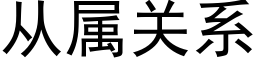 从属关系